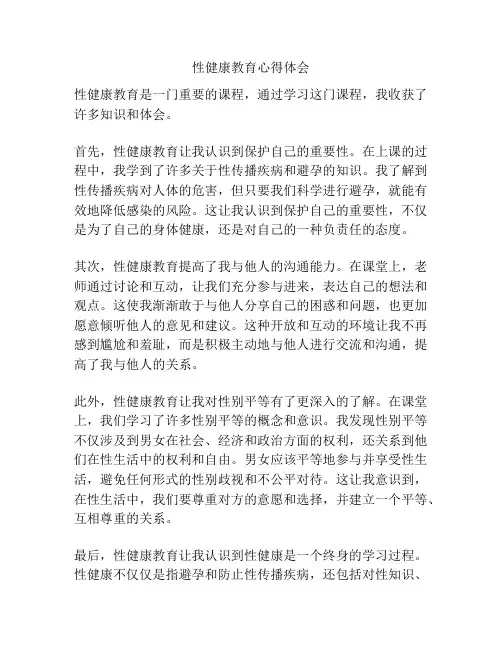 性健康教育心得体会

性健康教育是一门重要的课程，通过学习这门课程，我收获了许多知识和体会。

首先，性健康教育让我认识到保护自己的重要性。在上课的过程中，我学到了许多关于性传播疾病和避孕的知识。我了解到性传播疾病对人体的危害，但只要我们科学进行避孕，就能有效地降低感染的风险。这让我认识到保护自己的重要性，不仅是为了自己的身体健康，还是对自己的一种负责任的态度。

其次，性健康教育提高了我与他人的沟通能力。在课堂上，老师通过讨论和互动，让我们充分参与进来，表达自己的想法和观点。这使我渐渐敢于与他人分享自己的困惑和问题，也更加愿意倾听他人的意见和建议。这种开放和互动的环境让我不再感到尴尬和羞耻，而是积极主动地与他人进行交流和沟通，提高了我与他人的关系。

此外，性健康教育让我对性别平等有了更深入的了解。在课堂上，我们学习了许多性别平等的概念和意识。我发现性别平等不仅涉及到男女在社会、经济和政治方面的权利，还关系到他们在性生活中的权利和自由。男女应该平等地参与并享受性生活，避免任何形式的性别歧视和不公平对待。这让我意识到，在性生活中，我们要尊重对方的意愿和选择，并建立一个平等、互相尊重的关系。

最后，性健康教育让我认识到性健康是一个终身的学习过程。性健康不仅仅是指避孕和防止性传播疾病，还包括对性知识、